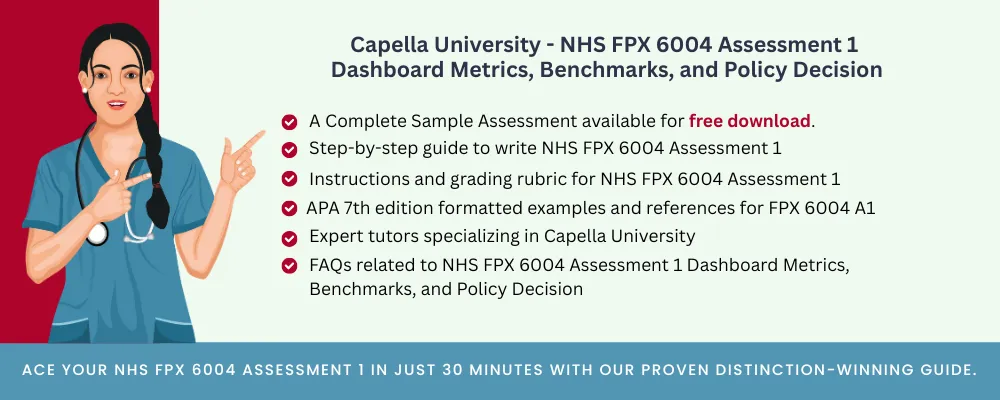 Capella University - NHS FPX 6004 Assessment 1
Dashboard Metrics, Benchmarks, and Policy Decision

A Complete Sample Assessment available for free download.
Step-by-step guide to write NHS FPX 6004 Assessment 1
Instructions and grading rubric for NHS FPX 6004 Assessment 1
APA 7th edition formatted examples and references for FPX 6004 A1
Expert tutors specializing in Capella University
FAQs related to NHS FPX 6004 Assessment 1 Dashboard Metrics, Benchmarks, and Policy Decision

ACE YOUR NHS FPX 6004 ASSESSMENT 1 IN JUST 30 MINUTES WITH OUR PROVEN DISTINCTION-WINNING GUIDE.